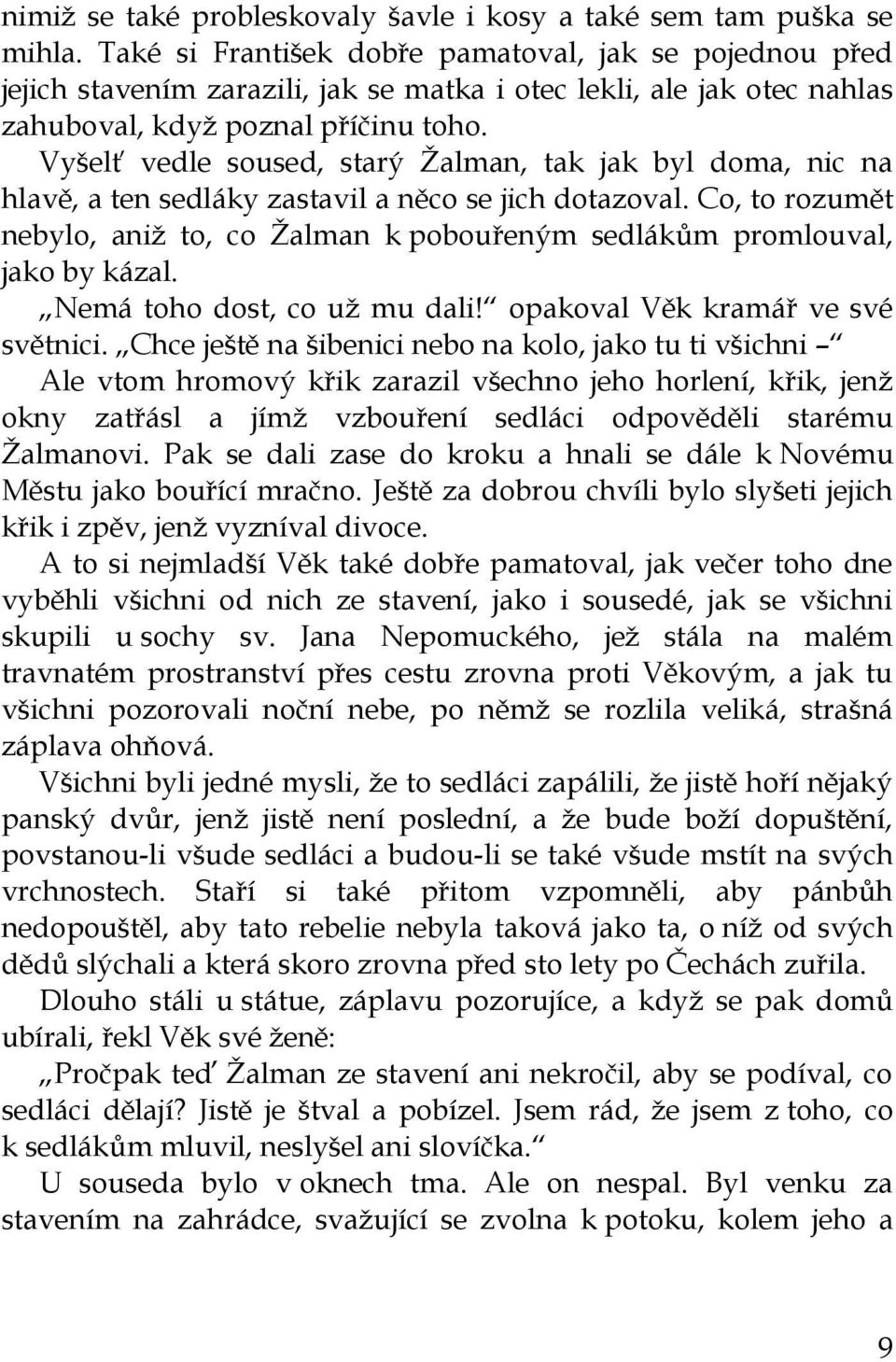 nimiž se také probleskovaly šavle i kosy a také sem tam puška se mihla. Také si František dobře pamatoval, jak se pojednou před jejich stavením zarazili, jak se matka i otec lekli, ale jak otec nahlas zahuboval, když poznal příčinu toho.

Vyšelť vedle soused, starý Žalman, tak jak byl doma, nic na hlavě, a ten sedláky zastavil a něco se jich dotazoval. Co, to rozumět nebylo, aniž to, co Žalman k pobouřeným sedlákům promlouval, jako by kázal.

„Nemá toho dost, co už mu dali!“ opakoval Věk kramář ve své světnici. „Chce ještě na šibenici nebo na kolo, jako tu ti všichni –“

Ale vtom hromový křik zarazil všechno jeho horlení, křik, jenž okny zatřásl a jímž vzbouření sedláci odpověděli starému Žalmanovi. Pak se dali zase do kroku a hnali se dále k Novému Městu jako bouřící mračno. Ještě za dobrou chvíli bylo slyšeti jejich křik i zpěv, jenž vyzníval divoce.

A to si nejmladší Věk také dobře pamatoval, jak večer toho dne vyběhli všichni od nich ze stavení, jako i sousedé, jak se všichni skupili u sochy sv. Jana Nepomuckého, jež stála na malém travnatém prostranství přes cestu zrovna proti Věkovým, a jak tu všichni pozorovali noční nebe, po němž se rozlila veliká, strašná záplava ohňová.

Všichni byli jedné mysli, že to sedláci zapálili, že jistě hoří nějaký panský dvůr, jenž jistě není poslední, a že bude boží dopuštění, povstanou-li všude sedláci a budou-li se také všude mstít na svých vrchnostech. Staří si také přitom vzpomněli, aby pánbůh nedopouštěl, aby tato rebelie nebyla taková jako ta, o níž od svých dědů slýchali a která skoro zrovna před sto lety po Čechách zuřila.

Dlouho stáli u státue, záplavu pozorujíce, a když se pak domů ubírali, řekl Věk své ženě:

„Pročpak teď Žalman ze stavení ani nekročil, aby se podíval, co sedláci dělají? Jistě je štval a pobízel. Jsem rád, že jsem z toho, co k sedlákům mluvil, neslyšel ani slovíčka.“

U souseda bylo v oknech tma. Ale on nespal. Byl venku za stavením na zahrádce, svažující se zvolna k potoku, kolem jeho a

9